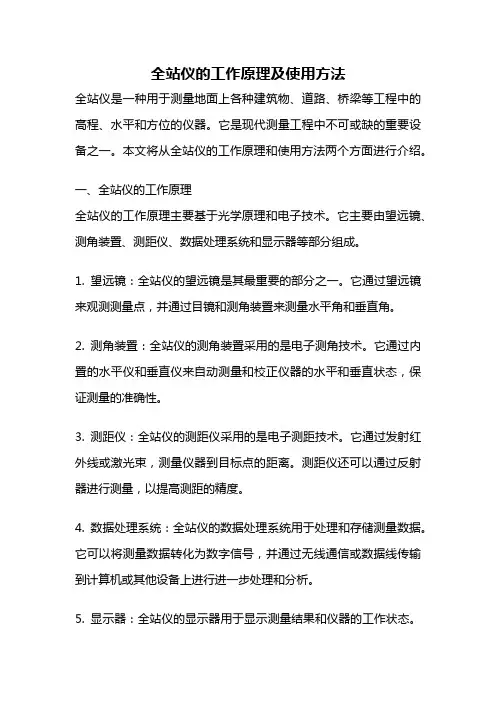 全站仪的工作原理及使用方法

全站仪是一种用于测量地面上各种建筑物、道路、桥梁等工程中的高程、水平和方位的仪器。它是现代测量工程中不可或缺的重要设备之一。本文将从全站仪的工作原理和使用方法两个方面进行介绍。

一、全站仪的工作原理

全站仪的工作原理主要基于光学原理和电子技术。它主要由望远镜、测角装置、测距仪、数据处理系统和显示器等部分组成。

1. 望远镜：全站仪的望远镜是其最重要的部分之一。它通过望远镜来观测测量点，并通过目镜和测角装置来测量水平角和垂直角。

2. 测角装置：全站仪的测角装置采用的是电子测角技术。它通过内置的水平仪和垂直仪来自动测量和校正仪器的水平和垂直状态，保证测量的准确性。

3. 测距仪：全站仪的测距仪采用的是电子测距技术。它通过发射红外线或激光束，测量仪器到目标点的距离。测距仪还可以通过反射器进行测量，以提高测距的精度。

4. 数据处理系统：全站仪的数据处理系统用于处理和存储测量数据。它可以将测量数据转化为数字信号，并通过无线通信或数据线传输到计算机或其他设备上进行进一步处理和分析。

5. 显示器：全站仪的显示器用于显示测量结果和仪器的工作状态。